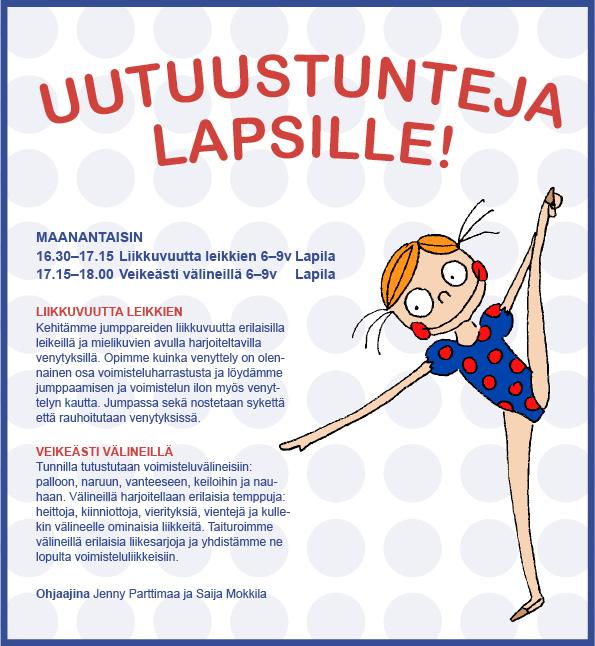 UUTUUSTUNTEJA LAPSILLE!

MAANANTAISIN
16.30–17.15 Liikkuvuutta leikkien 6–9v Lapila
17.15–18.00 Veikeästi välineillä 6–9v Lapila

LIIKKUVUUTTA LEIKKIEN
Kehitämme jumppareiden liikkuvuutta erilaisilla leikeillä ja mielikuvien avulla harjoiteltavilla venytyksillä. Opimme kuinka venyttely on olennainen osa voimisteluharrastusta ja löydämme jumppaamisen ja voimistelun ilon myös venyttelyn kautta. Jumpassa sekä nostetaan sykettä että rauhoitutaan venytyksissä.

VEIKEÄSTI VÄLINEILLÄ
Tunnilla tutustutaan voimisteluvälineisiin: palloon, naruun, vanteeseen, keiloihin ja nauhaan. Välineillä harjoitellaan erilaisia temppuja: heittoja, kiinniottoja, vierityksiä, vientejä ja kullekin välineelle ominaisia liikkeitä. Taituroimme välineillä erilaisia liikesarjoja ja yhdistämme ne lopulta voimisteluliikkeisiin.

Ohjaajina Jenny Parttimaa ja Saija Mokkila